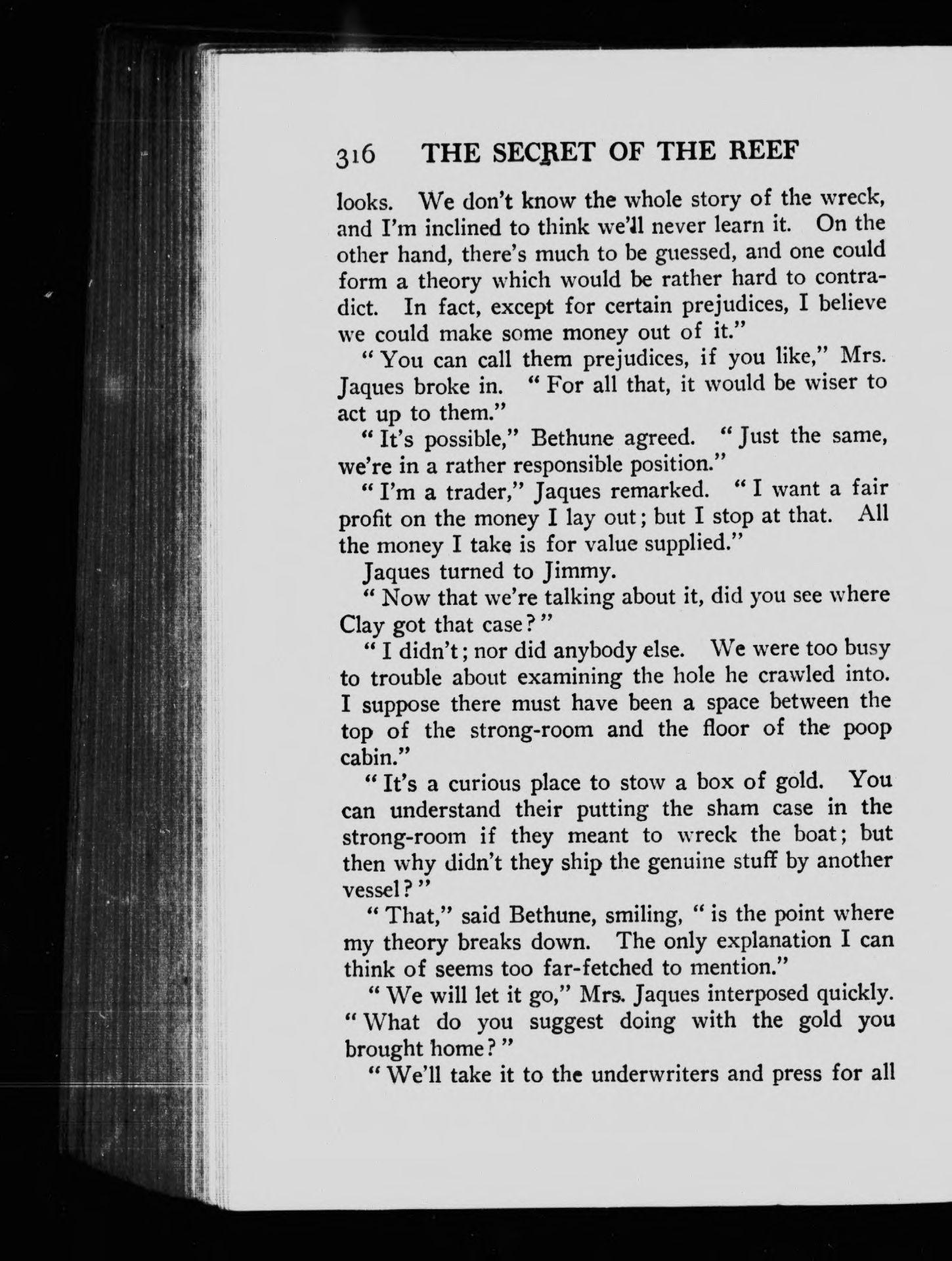 316 THE SECRET OF THE REEF

looks. We don't know the whole story of the wreck, and I'm inclined to think we'll never learn it. On the other hand, there's much to be guessed, and one could form a theory which would be rather hard to contradict. In fact, except for certain prejudices, I believe we could make some money out of it."

"You can call them prejudices, if you like," Mrs. Jaques broke in. "For all that, it would be wiser to act up to them."

"It's possible," Bethune agreed. "Just the same, we're in a rather responsible position."

"I'm a trader," Jaques remarked. "I want a fair profit on the money I lay out; but I stop at that. All the money I take is for value supplied."

Jaques turned to Jimmy.

"Now that we're talking about it, did you see where Clay got that case?"

"I didn't; nor did anybody else. We were too busy to trouble about examining the hole he crawled into. I suppose there must have been a space between the top of the strong-room and the floor of the poop cabin."

"It's a curious place to stow a box of gold. You can understand their putting the sham case in the strong-room if they meant to wreck the boat; but then why didn't they ship the genuine stuff by another vessel?"

"That," said Bethune, smiling, "is the point where my theory breaks down. The only explanation I can think of seems too far-fetched to mention."

"We will let it go," Mrs. Jaques interposed quickly. "What do you suggest doing with the gold you brought home?"

"We'll take it to the underwriters and press for all